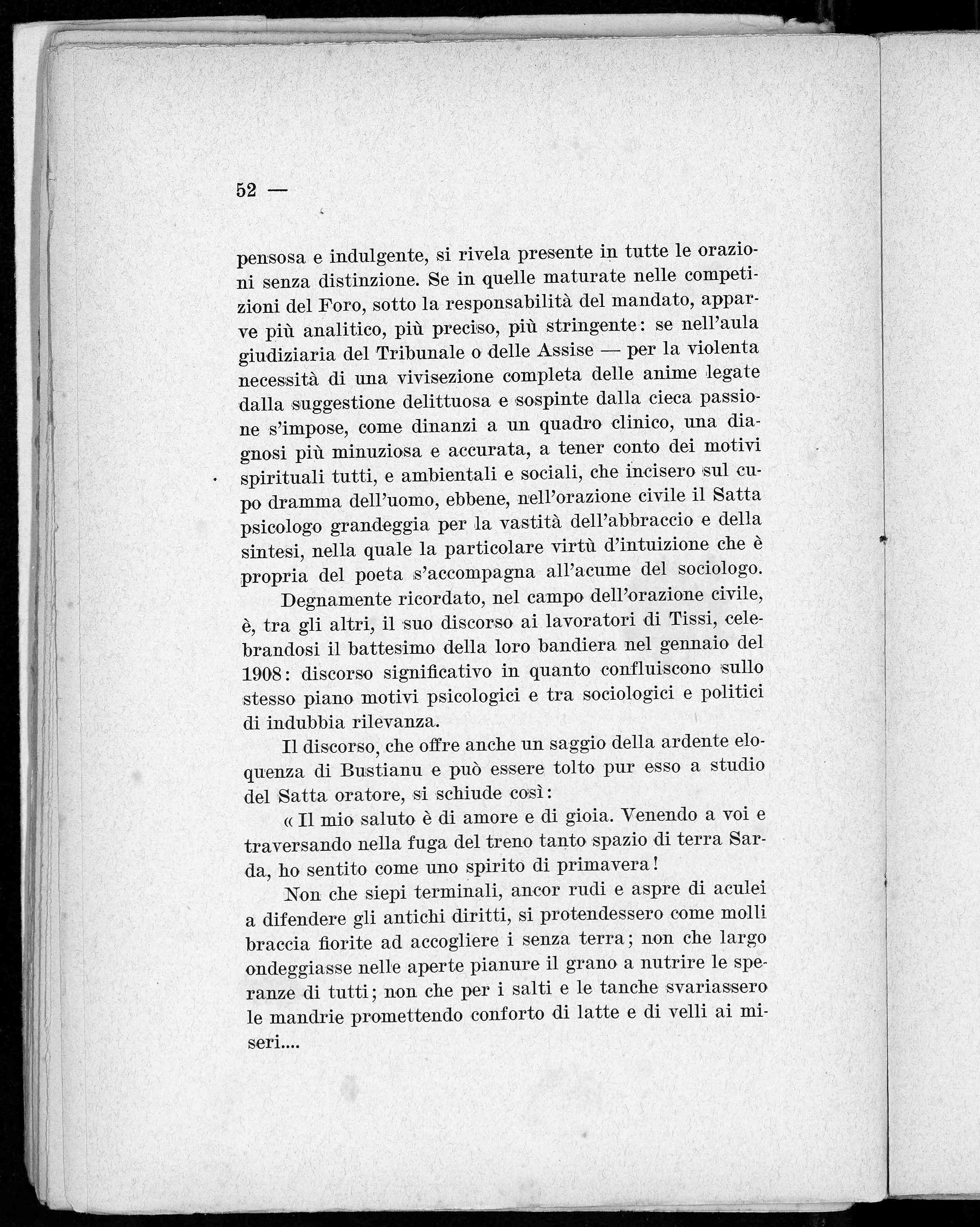 52 —

pensosa e indulgente, si rivela presente in tutte le orazioni senza distinzione. Se in quelle maturate nelle competizioni del Foro, sotto la responsabilità del mandato, apparve più analitico, più preciso, più stringente: se nell'aula giudiziaria del Tribunale o delle Assise — per la violenta necessità di una vivisezione completa delle anime legate dalla suggestione delittuosa e sospinte dalla cieca passione s'impose, come dinanzi a un quadro clinico, una diagnosi più minuziosa e accurata, a tener conto dei motivi spirituali tutti, e ambientali e sociali, che incisero sul cupo dramma dell'uomo, ebbene, nell'orazione civile il Satta psicologo grandeggia per la vastità dell'abbraccio e della sintesi, nella quale la particolare virtù d'intuizione che è propria del poeta s'accompagna all'acume del sociologo.

Degnamente ricordato, nel campo dell'orazione civile, è, tra gli altri, il suo discorso ai lavoratori di Tissi, celebrandosi il battesimo della loro bandiera nel gennaio del 1908: discorso significativo in quanto confluiscono sullo stesso piano motivi psicologici e tra sociologici e politici di indubbia rilevanza.

Il discorso, che offre anche un saggio della ardente eloquenza di Bustianu e può essere tolto pur esso a studio del Satta oratore, si schiude così:

« Il mio saluto è di amore e di gioia. Venendo a voi e traversando nella fuga del treno tanto spazio di terra Sarda, ho sentito come uno spirito di primavera!

Non che siepi terminali, ancor rudi e aspre di aculei a difendere gli antichi diritti, si protendessero come molli braccia fiorite ad accogliere i senza terra; non che largo ondeggiasse nelle aperte pianure il grano a nutrire le speranze di tutti; non che per i salti e le tanche svariassero le mandrie promettendo conforto di latte e di velli ai miseri....